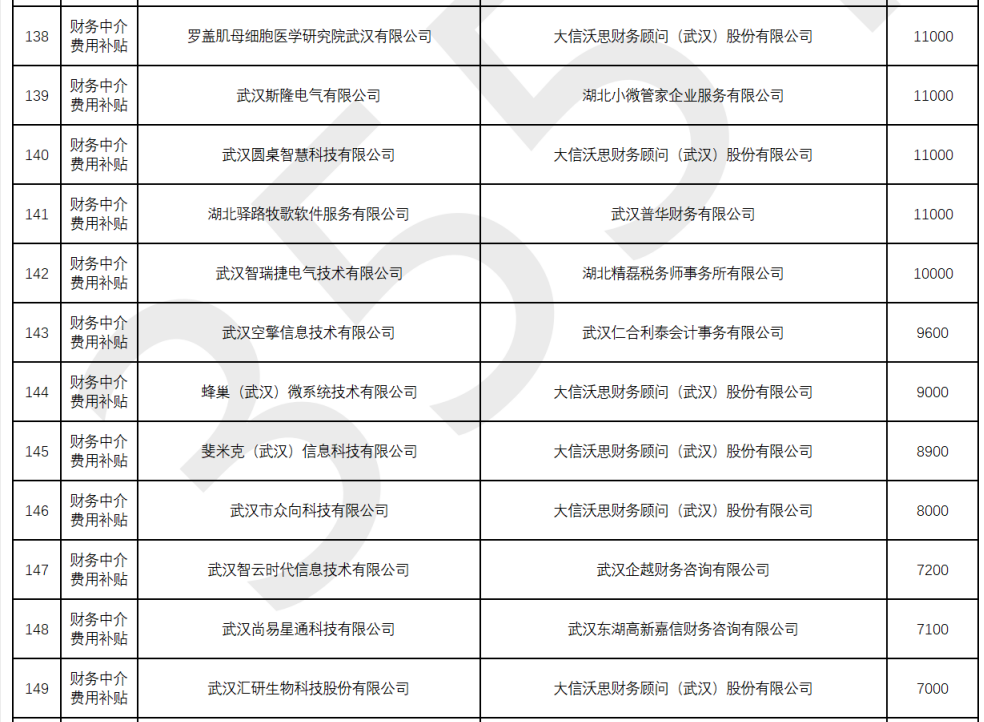 | 138 | 财务中介费用补贴 | 罗盖肌母细胞医学研究院武汉有限公司 | 大信沃思财务顾问（武汉）股份有限公司 | 11000 |
|---|---|---|---|---|
| 139 | 财务中介费用补贴 | 武汉斯隆电气有限公司 | 湖北小微管家企业服务有限公司 | 11000 |
| 140 | 财务中介费用补贴 | 武汉圆桌智慧科技有限公司 | 大信沃思财务顾问（武汉）股份有限公司 | 11000 |
| 141 | 财务中介费用补贴 | 湖北驿路牧歌软件服务有限公司 | 武汉普华财务有限公司 | 11000 |
| 142 | 财务中介费用补贴 | 武汉智瑞捷电气技术有限公司 | 湖北精磊税务师事务所有限公司 | 10000 |
| 143 | 财务中介费用补贴 | 武汉空擎信息技术有限公司 | 武汉仁合利泰会计事务有限公司 | 9600 |
| 144 | 财务中介费用补贴 | 蜂巢（武汉）微系统技术有限公司 | 大信沃思财务顾问（武汉）股份有限公司 | 9000 |
| 145 | 财务中介费用补贴 | 斐米克（武汉）信息科技有限公司 | 大信沃思财务顾问（武汉）股份有限公司 | 8900 |
| 146 | 财务中介费用补贴 | 武汉市众向科技有限公司 | 大信沃思财务顾问（武汉）股份有限公司 | 8000 |
| 147 | 财务中介费用补贴 | 武汉智云时代信息技术有限公司 | 武汉企越财务咨询有限公司 | 7200 |
| 148 | 财务中介费用补贴 | 武汉尚易星通科技有限公司 | 武汉东湖高新嘉信财务咨询有限公司 | 7100 |
| 149 | 财务中介费用补贴 | 武汉汇研生物科技股份有限公司 | 大信沃思财务顾问（武汉）股份有限公司 | 7000 |